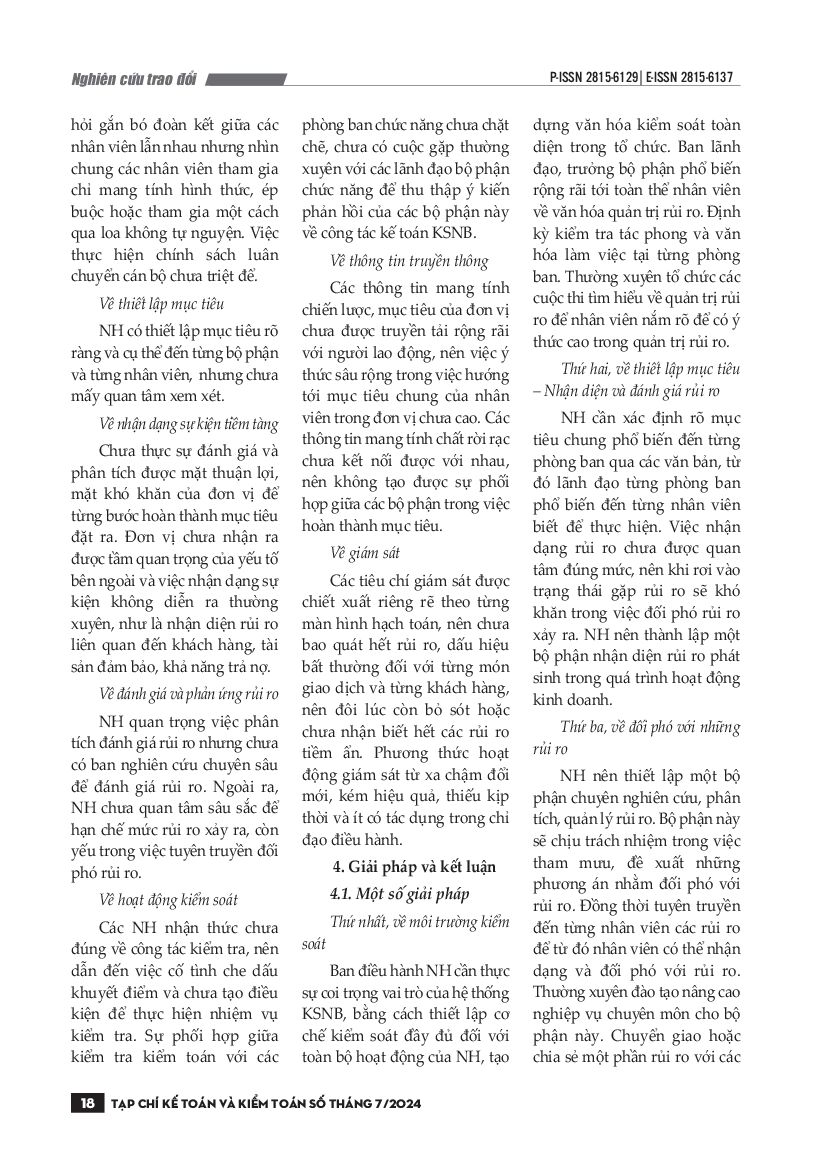 Nghiên cứu trao đổi

P-ISSN 2815-6129 | E-ISSN 2815-6137

hỏi gắn bó đoàn kết giữa các nhân viên lẫn nhau nhưng nhìn chung các nhân viên tham gia chỉ mang tính hình thức, ép buộc hoặc tham gia một cách qua loa không tự nguyện. Việc thực hiện chính sách luân chuyển cán bộ chưa triệt để.

Về thiết lập mục tiêu

NH có thiết lập mục tiêu rõ ràng và cụ thể đến từng bộ phận và từng nhân viên, nhưng chưa mấy quan tâm xem xét.

Về nhận dạng sự kiện tiềm tàng

Chưa thực sự đánh giá và phân tích được mặt thuận lợi, mặt khó khăn của đơn vị để từng bước hoàn thành mục tiêu đặt ra. Đơn vị chưa nhận ra được tầm quan trọng của yếu tố bên ngoài và việc nhận dạng sự kiện không diễn ra thường xuyên, như là nhận diện rủi ro liên quan đến khách hàng, tài sản đảm bảo, khả năng trả nợ.

Về đánh giá và phản ứng rủi ro

NH quan trọng việc phân tích đánh giá rủi ro nhưng chưa có ban nghiên cứu chuyên sâu để đánh giá rủi ro. Ngoài ra, NH chưa quan tâm sâu sắc để hạn chế mức rủi ro xảy ra, còn yếu trong việc tuyên truyền đối phó rủi ro.

Về hoạt động kiểm soát

Các NH nhận thức chưa đúng về công tác kiểm tra, nên dẫn đến việc cố tình che dấu khuyết điểm và chưa tạo điều kiện để thực hiện nhiệm vụ kiểm tra. Sự phối hợp giữa kiểm tra kiểm toán với các phòng ban chức năng chưa chặt chẽ, chưa có cuộc gặp thường xuyên với các lãnh đạo bộ phận chức năng để thu thập ý kiến phản hồi của các bộ phận này về công tác kế toán KSNB.

Về thông tin truyền thông

Các thông tin mang tính chiến lược, mục tiêu của đơn vị chưa được truyền tải rộng rãi với người lao động, nên việc ý thức sâu rộng trong việc hướng tới mục tiêu chung của nhân viên trong đơn vị chưa cao. Các thông tin mang tính chất rời rạc chưa kết nối được với nhau, nên không tạo được sự phối hợp giữa các bộ phận trong việc hoàn thành mục tiêu.

Về giám sát

Các tiêu chí giám sát được chiết xuất riêng rẽ theo từng màn hình hạch toán, nên chưa bao quát hết rủi ro, dấu hiệu bất thường đối với từng món giao dịch và từng khách hàng, nên đôi lúc còn bỏ sót hoặc chưa nhận biết hết các rủi ro tiềm ẩn. Phương thức hoạt động giám sát từ xa chậm đổi mới, kém hiệu quả, thiếu kịp thời và ít có tác dụng trong chỉ đạo điều hành.

4. Giải pháp và kết luận

4.1. Một số giải pháp

Thứ nhất, về môi trường kiểm soát

Ban điều hành NH cần thực sự coi trọng vai trò của hệ thống KSNB, bằng cách thiết lập cơ chế kiểm soát đầy đủ đối với toàn bộ hoạt động của NH, tạo dựng văn hóa kiểm soát toàn diện trong tổ chức. Ban lãnh đạo, trưởng bộ phận phổ biến rộng rãi tới toàn thể nhân viên về văn hóa quản trị rủi ro. Định kỳ kiểm tra tác phong và văn hóa làm việc tại từng phòng ban. Thường xuyên tổ chức các cuộc thi tìm hiểu về quản trị rủi ro để nhân viên nắm rõ để có ý thức cao trong quản trị rủi ro.

Thứ hai, về thiết lập mục tiêu – Nhận diện và đánh giá rủi ro

NH cần xác định rõ mục tiêu chung phổ biến đến từng phòng ban qua các văn bản, từ đó lãnh đạo từng phòng ban phổ biến đến từng nhân viên biết để thực hiện. Việc nhận dạng rủi ro chưa được quan tâm đúng mức, nên khi rơi vào trạng thái gặp rủi ro sẽ khó khăn trong việc đối phó rủi ro xảy ra. NH nên thành lập một bộ phận nhận diện rủi ro phát sinh trong quá trình hoạt động kinh doanh.

Thứ ba, về đối phó với những rủi ro

NH nên thiết lập một bộ phận chuyên nghiên cứu, phân tích, quản lý rủi ro. Bộ phận này sẽ chịu trách nhiệm trong việc tham mưu, đề xuất những phương án nhằm đối phó với rủi ro. Đồng thời tuyên truyền đến từng nhân viên các rủi ro để từ đó nhân viên có thể nhận dạng và đối phó với rủi ro. Thường xuyên đào tạo nâng cao nghiệp vụ chuyên môn cho bộ phận này. Chuyển giao hoặc chia sẻ một phần rủi ro với các

18 TẠP CHÍ KẾ TOÁN VÀ KIỂM TOÁN SỐ THÁNG 7/2024